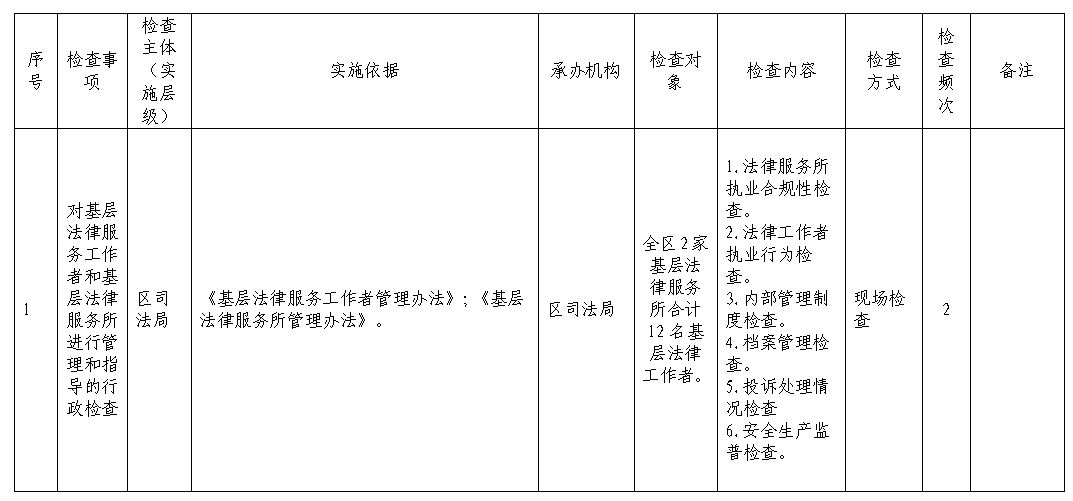 | 序号 | 检查事项 | 检查主体（实施层级） | 实施依据 | 承办机构 | 检查对象 | 检查内容 | 检查方式 | 检查频次 | 备注 |
|---|---|---|---|---|---|---|---|---|---|
| 1 | 对基层法律服务工作者和基层法律服务所进行管理和指导的行政检查 | 区司法局 | 《基层法律服务工作者管理办法》；《基层法律服务所管理办法》。 | 区司法局 | 全区2家基层法律服务所合计12名基层法律工作者。 | 1.法律服务所执业合规性检查。 2.法律工作者执业行为检查。 3.内部管理制度检查。 4.档案管理检查。 5.投诉处理情况检查 6.安全生产监普检查。 | 现场检查 | 2 | |